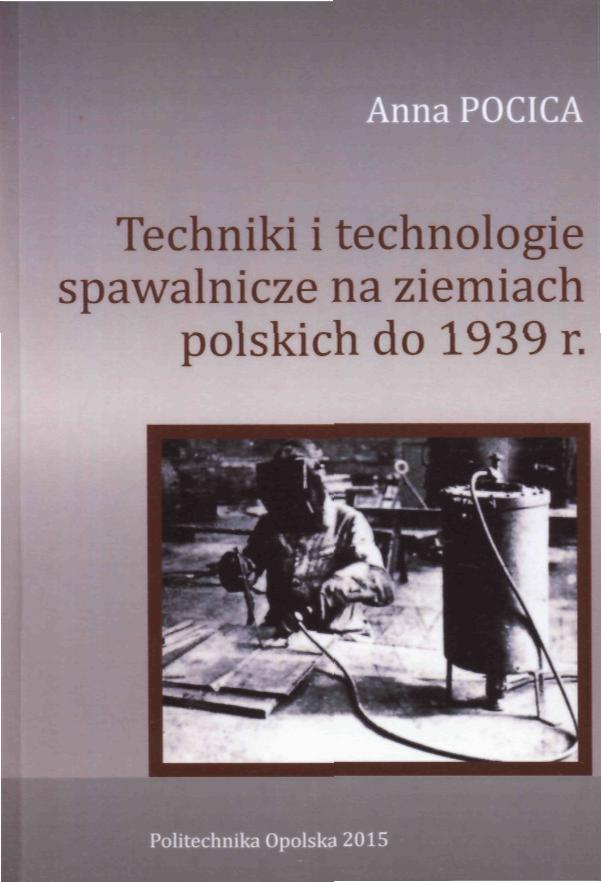 Anna POCICA

Techniki i technologie spawalnicze na ziemiach polskich do 1939 r.

Politechnika Opolska 2015